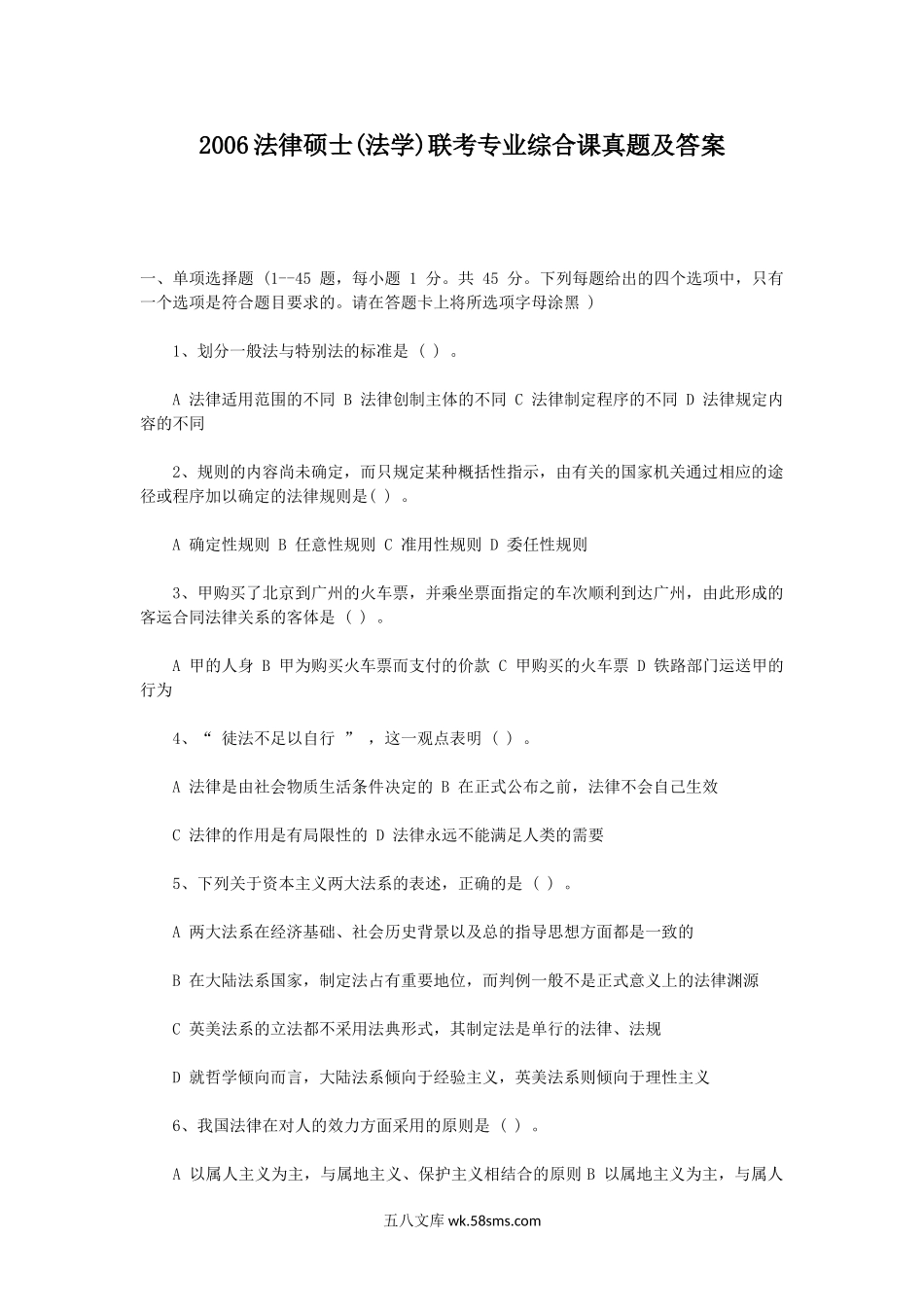 2006法律硕士(法学)联考专业综合课真题及答案

一、单项选择题 (1--45 题，每小题 1 分。共 45 分。下列每题给出的四个选项中，只有一个选项是符合题目要求的。请在答题卡上将所选项字母涂黑 )

1、划分一般法与特别法的标准是 ( ) 。

A 法律适用范围的不同 B 法律创制主体的不同 C 法律制定程序的不同 D 法律规定内容的不同

2、规则的内容尚未确定，而只规定某种概括性指示，由有关的国家机关通过相应的途径或程序加以确定的法律规则是( ) 。

A 确定性规则 B 任意性规则 C 准用性规则 D 委任性规则

3、甲购买了北京到广州的火车票，并乘坐票面指定的车次顺利到达广州，由此形成的客运合同法律关系的客体是 ( ) 。

A 甲的人身 B 甲为购买火车票而支付的价款 C 甲购买的火车票 D 铁路部门运送甲的行为

4、“ 徒法不足以自行 ” ，这一观点表明 ( ) 。

A 法律是由社会物质生活条件决定的 B 在正式公布之前，法律不会自己生效

C 法律的作用是有局限性的 D 法律永远不能满足人类的需要

5、下列关于资本主义两大法系的表述，正确的是 ( ) 。

A 两大法系在经济基础、社会历史背景以及总的指导思想方面都是一致的

B 在大陆法系国家，制定法占有重要地位，而判例一般不是正式意义上的法律渊源

C 英美法系的立法都不采用法典形式，其制定法是单行的法律、法规

D 就哲学倾向而言，大陆法系倾向于经验主义，英美法系则倾向于理性主义

6、我国法律在对人的效力方面采用的原则是 ( ) 。

A 以属人主义为主，与属地主义、保护主义相结合的原则 B 以属地主义为主，与属人

五八文库 wk.58sms.com